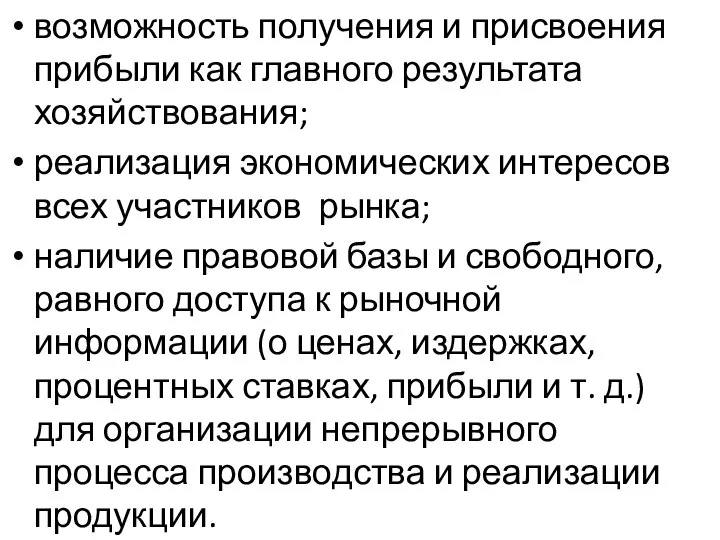 • возможность получения и присвоения прибыли как главного результата хозяйствования;

• реализация экономических интересов всех участников рынка;

• наличие правовой базы и свободного, равного доступа к рыночной информации (о ценах, издержках, процентных ставках, прибыли и т. д.) для организации непрерывного процесса производства и реализации продукции.